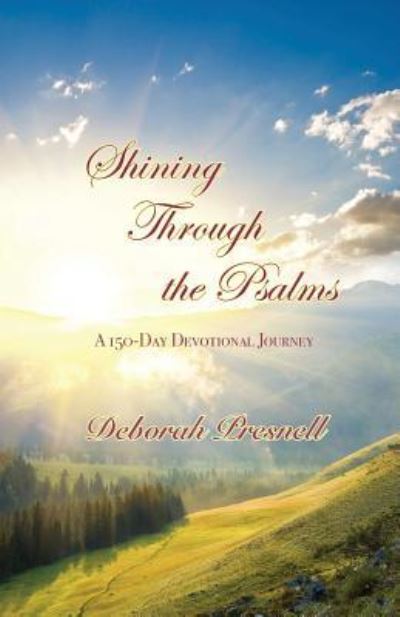 Shining Through the Psalms

A 150-Day Devotional Journey

Deborah Presnell